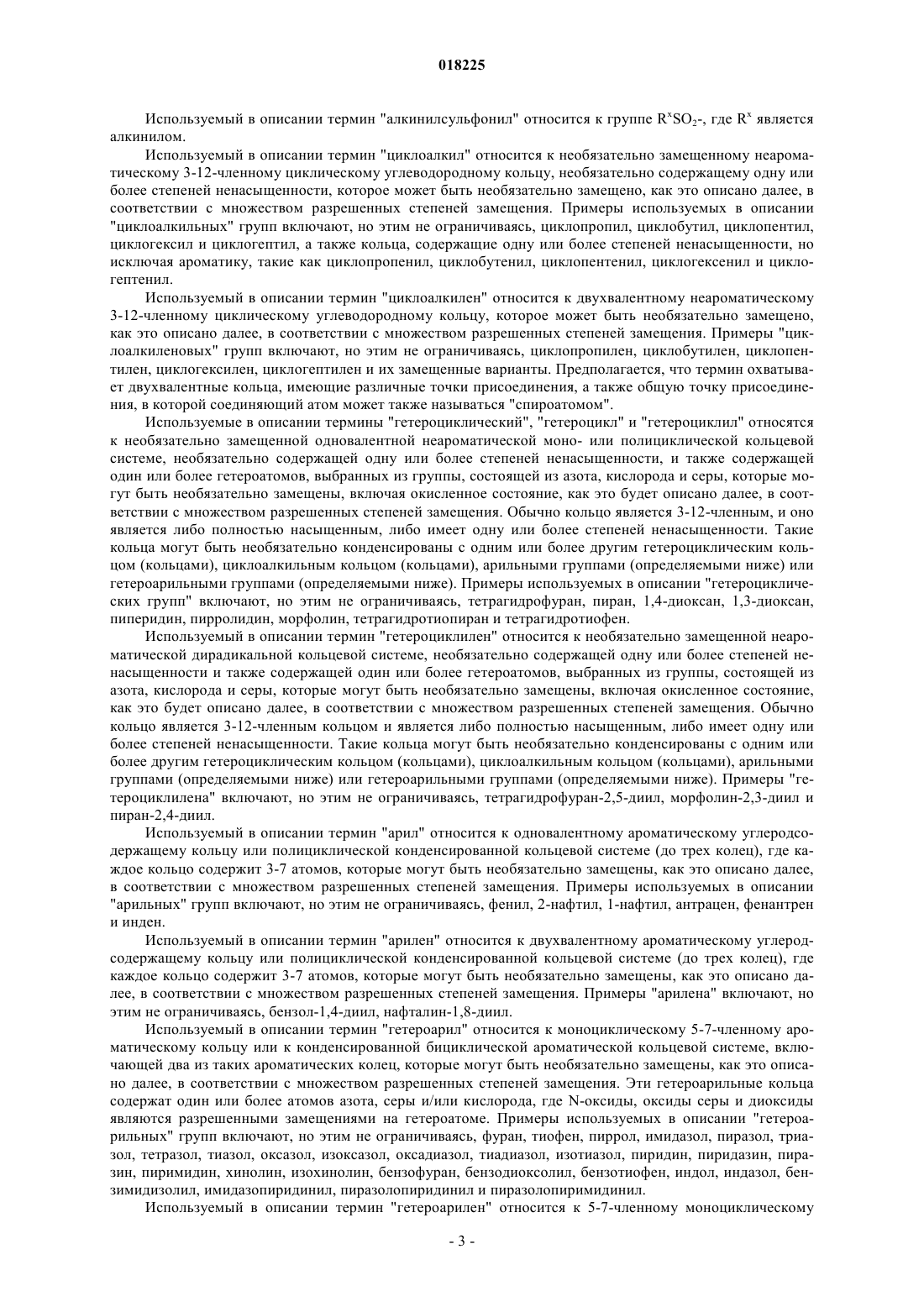 018225

Используемый в описании термин "алкинилсульфонил" относится к группе $R^xSO_2$-, где $R^x$ является алкинилом.

Используемый в описании термин "циклоалкил" относится к необязательно замещенному неароматическому 3-12-членному циклическому углеводородному кольцу, необязательно содержащему одну или более степеней ненасыщенности, которое может быть необязательно замещено, как это описано далее, в соответствии с множеством разрешенных степеней замещения. Примеры используемых в описании "циклоалкильных" групп включают, но этим не ограничиваясь, циклопропил, циклобутил, циклопентил, циклогексил и циклогептил, а также кольца, содержащие одну или более степеней ненасыщенности, но исключая ароматику, такие как циклопропенил, циклобутенил, циклопентенил, циклогексенил и циклогептенил.

Используемый в описании термин "циклоалкилен" относится к двухвалентному неароматическому 3-12-членному циклическому углеводородному кольцу, которое может быть необязательно замещено, как это описано далее, в соответствии с множеством разрешенных степеней замещения. Примеры "циклоалкиленовых" групп включают, но этим не ограничиваясь, циклопропилен, циклобутилен, циклопентилен, циклогексилен, циклогептилен и их замещенные варианты. Предполагается, что термин охватывает двухвалентные кольца, имеющие различные точки присоединения, а также общую точку присоединения, в которой соединяющий атом может также называться "спироатомом".

Используемые в описании термины "гетероциклический", "гетероцикл" и "гетероциклил" относятся к необязательно замещенной одновалентной неароматической моно- или полициклической кольцевой системе, необязательно содержащей одну или более степеней ненасыщенности, и также содержащей один или более гетероатомов, выбранных из группы, состоящей из азота, кислорода и серы, которые могут быть необязательно замещены, включая окисленное состояние, как это будет описано далее, в соответствии с множеством разрешенных степеней замещения. Обычно кольцо является 3-12-членным, и оно является либо полностью насыщенным, либо имеет одну или более степеней ненасыщенности. Такие кольца могут быть необязательно конденсированы с одним или более другим гетероциклическим кольцом (кольцами), циклоалкильным кольцом (кольцами), арильными группами (определяемыми ниже) или гетероарильными группами (определяемыми ниже). Примеры используемых в описании "гетероциклических групп" включают, но этим не ограничиваясь, тетрагидрофуран, пиран, 1,4-диоксан, 1,3-диоксан, пиперидин, пирролидин, морфолин, тетрагидротиопиран и тетрагидротиофен.

Используемый в описании термин "гетероциклилен" относится к необязательно замещенной неароматической дирадикальной кольцевой системе, необязательно содержащей одну или более степеней ненасыщенности и также содержащей один или более гетероатомов, выбранных из группы, состоящей из азота, кислорода и серы, которые могут быть необязательно замещены, включая окисленное состояние, как это будет описано далее, в соответствии с множеством разрешенных степеней замещения. Обычно кольцо является 3-12-членным кольцом и является либо полностью насыщенным, либо имеет одну или более степеней ненасыщенности. Такие кольца могут быть необязательно конденсированы с одним или более другим гетероциклическим кольцом (кольцами), циклоалкильным кольцом (кольцами), арильными группами (определяемыми ниже) или гетероарильными группами (определяемыми ниже). Примеры "гетероциклилена" включают, но этим не ограничиваясь, тетрагидрофуран-2,5-диил, морфолин-2,3-диил и пиран-2,4-диил.

Используемый в описании термин "арил" относится к одновалентному ароматическому углеродсодержащему кольцу или полициклической конденсированной кольцевой системе (до трех колец), где каждое кольцо содержит 3-7 атомов, которые могут быть необязательно замещены, как это описано далее, в соответствии с множеством разрешенных степеней замещения. Примеры используемых в описании "арильных" групп включают, но этим не ограничиваясь, фенил, 2-нафтил, 1-нафтил, антрацен, фенантрен и инден.

Используемый в описании термин "арилен" относится к двухвалентному ароматическому углеродсодержащему кольцу или полициклической конденсированной кольцевой системе (до трех колец), где каждое кольцо содержит 3-7 атомов, которые могут быть необязательно замещены, как это описано далее, в соответствии с множеством разрешенных степеней замещения. Примеры "арилена" включают, но этим не ограничиваясь, бензол-1,4-диил, нафталин-1,8-диил.

Используемый в описании термин "гетероарил" относится к моноциклическому 5-7-членному ароматическому кольцу или к конденсированной бициклической ароматической кольцевой системе, включающей два из таких ароматических колец, которые могут быть необязательно замещены, как это описано далее, в соответствии с множеством разрешенных степеней замещения. Эти гетероарильные кольца содержат один или более атомов азота, серы и/или кислорода, где N-оксиды, оксиды серы и диоксиды являются разрешенными замещениями на гетероатоме. Примеры используемых в описании "гетероарильных" групп включают, но этим не ограничиваясь, фуран, тиофен, пиррол, имидазол, пиразол, триазол, тетразол, тиазол, оксазол, изоксазол, оксадиазол, тиадиазол, изотиазол, пиридин, пиридазин, пиразин, пиримидин, хинолин, изохинолин, бензофуран, бензодиоксолил, бензотиофен, индол, индазол, бензимидизолил, имидазопиридинил, пиразолопиридинил и пиразолопиримидинил.

Используемый в описании термин "гетероарилен" относится к 5-7-членному моноциклическому

- 3 -